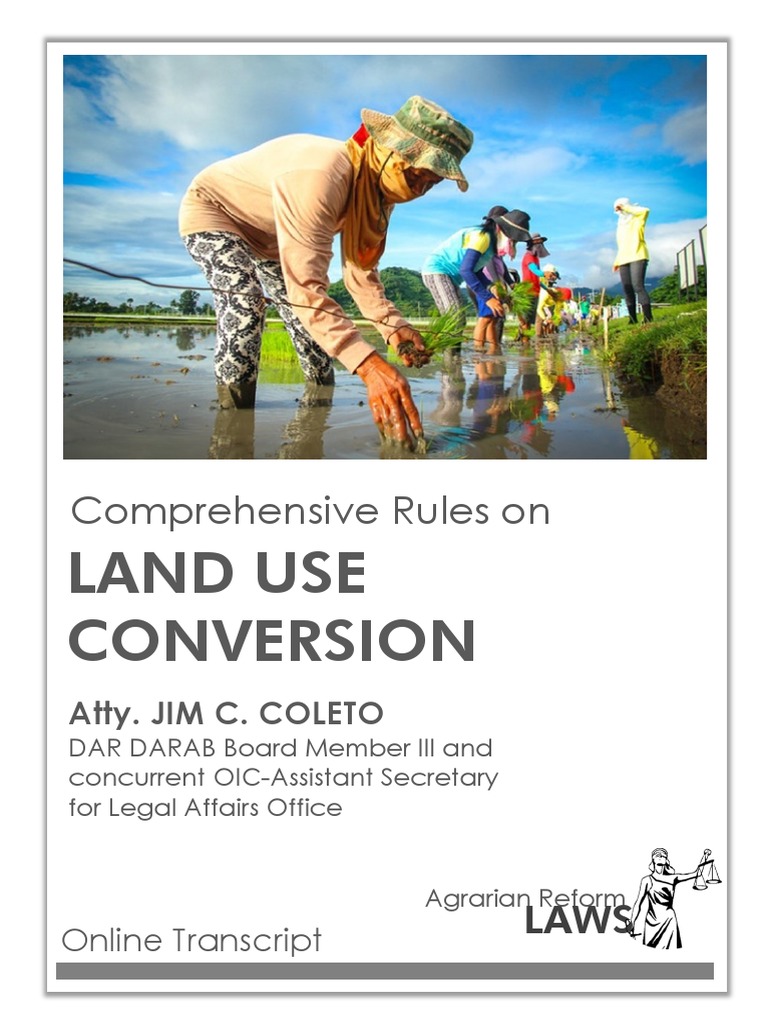 Comprehensive Rules on

LAND USE CONVERSION

Atty. JIM C. COLETO
DAR DARAB Board Member III and concurrent OIC-Assistant Secretary for Legal Affairs Office

Agrarian Reform
LAWS

Online Transcript